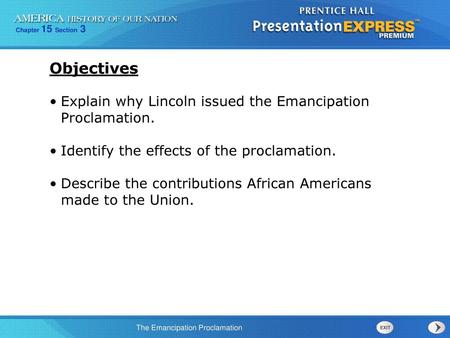 AMERICA HISTORY OF OUR NATION
Chapter 15 Section 3

PRENTICE HALL
PresentationEXPRESS™
PREMIUM

Objectives

• Explain why Lincoln issued the Emancipation Proclamation.

• Identify the effects of the proclamation.

• Describe the contributions African Americans made to the Union.

The Emancipation Proclamation

EXIT